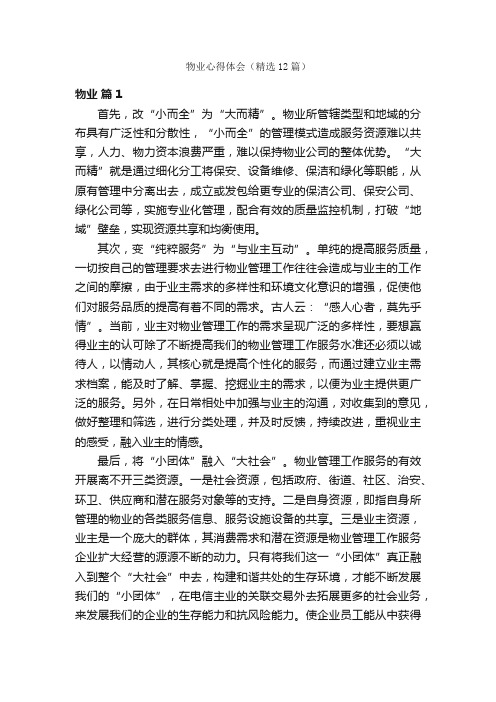 物业心得体会（精选12篇）

物业 篇1

首先，改“小而全”为“大而精”。物业所管辖类型和地域的分布具有广泛性和分散性，“小而全”的管理模式造成服务资源难以共享，人力、物力资本浪费严重，难以保持物业公司的整体优势。“大而精”就是通过细化分工将保安、设备维修、保洁和绿化等职能，从原有管理中分离出去，成立或发包给更专业的保洁公司、保安公司、绿化公司等，实施专业化管理，配合有效的质量监控机制，打破“地域”壁垒，实现资源共享和均衡使用。

其次，变“纯粹服务”为“与业主互动”。单纯的提高服务质量，一切按自己的管理要求去进行物业管理工作往往会造成与业主的工作之间的摩擦，由于业主需求的多样性和环境文化意识的增强，促使他们对服务品质的提高有着不同的需求。古人云：“感人心者，莫先乎情”。当前，业主对物业管理工作的需求呈现广泛的多样性，要想赢得业主的认可除了不断提高我们的物业管理工作服务水准还必须以诚待人，以情动人，其核心就是提高个性化的服务，而通过建立业主需求档案，能及时了解、掌握、挖掘业主的需求，以便为业主提供更广泛的服务。另外，在日常相处中加强与业主的沟通，对收集到的意见，做好整理和筛选，进行分类处理，并及时反馈，持续改进，重视业主的感受，融入业主的情感。

最后，将“小团体”融入“大社会”。物业管理工作服务的有效开展离不开三类资源。一是社会资源，包括政府、街道、社区、治安、环卫、供应商和潜在服务对象等的支持。二是自身资源，即指自身所管理的物业的各类服务信息、服务设施设备的共享。三是业主资源，业主是一个庞大的群体，其消费需求和潜在资源是物业管理工作服务企业扩大经营的源源不断的动力。只有将我们这一“小团体”真正融入到整个“大社会”中去，构建和谐共处的生存环境，才能不断发展我们的“小团体”，在电信主业的关联交易外去拓展更多的社会业务，来发展我们的企业的生存能力和抗风险能力。使企业员工能从中获得